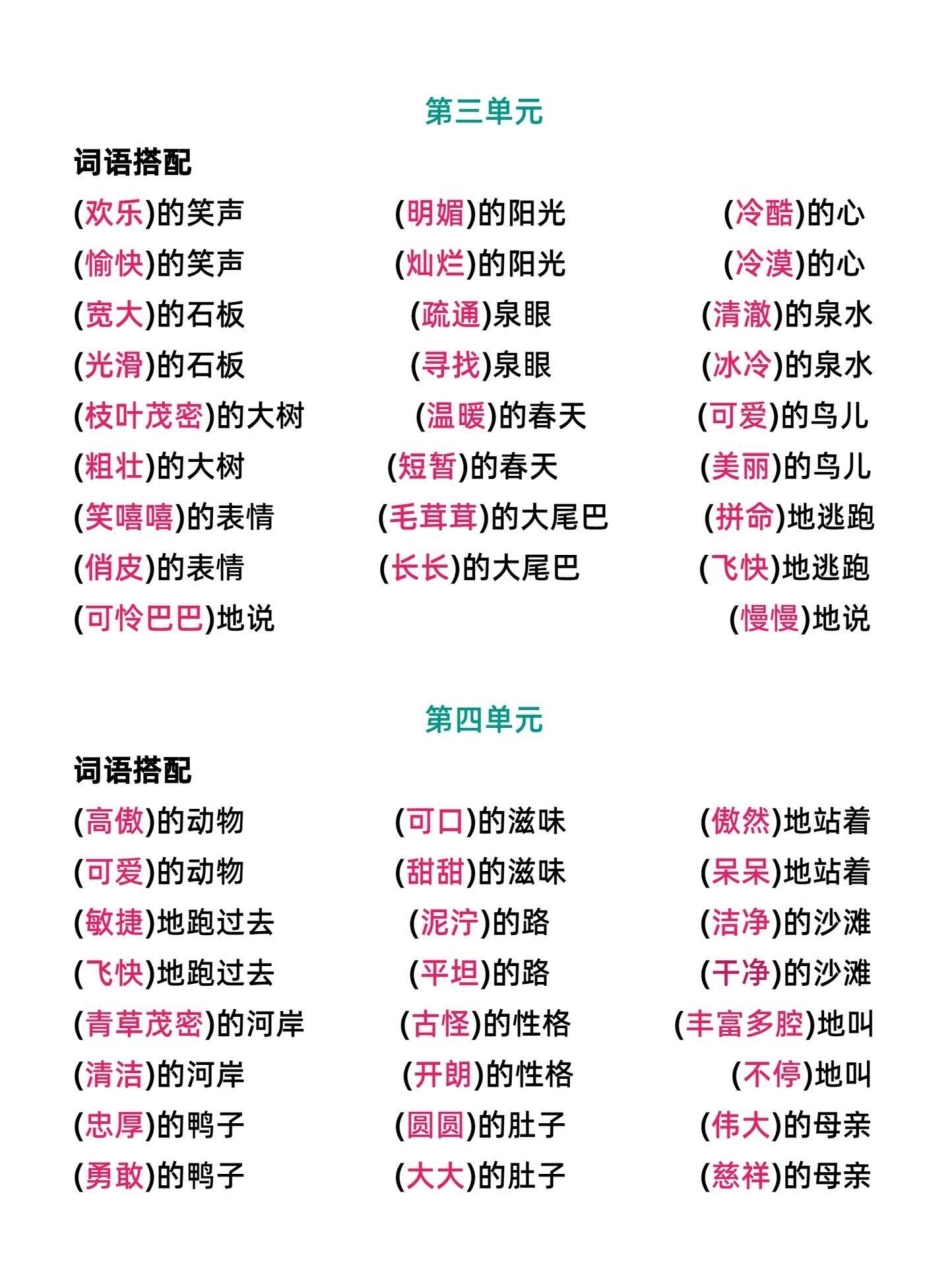 第三单元

词语搭配

(欢乐)的笑声
(愉快)的笑声
(宽大)的石板
(光滑)的石板
(枝叶茂密)的大树
(粗壮)的大树
(笑嘻嘻)的表情
(俏皮)的表情
(可怜巴巴)地说

(明媚)的阳光
(灿烂)的阳光
(疏通)泉眼
(寻找)泉眼
(温暖)的春天
(短暂)的春天
(毛茸茸)的大尾巴
(长长)的大尾巴

(冷酷)的心
(冷漠)的心
(清澈)的泉水
(冰冷)的泉水
(可爱)的鸟儿
(美丽)的鸟儿
(拼命)地逃跑
(飞快)地逃跑
(慢慢)地说

第四单元

词语搭配

(高傲)的动物
(可爱)的动物
(敏捷)地跑过去
(飞快)地跑过去
(青草茂密)的河岸
(清洁)的河岸
(忠厚)的鸭子
(勇敢)的鸭子

(可口)的滋味
(甜甜)的滋味
(泥泞)的路
(平坦)的路
(古怪)的性格
(开朗)的性格
(圆圆)的肚子
(大大)的肚子

(傲然)地站着
(呆呆)地站着
(洁净)的沙滩
(干净)的沙滩
(丰富多腔)地叫
(不停)地叫
(伟大)的母亲
(慈祥)的母亲